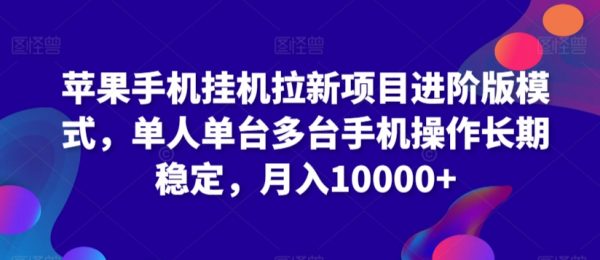 图怪兽 图怪兽 图怪兽

苹果手机挂机拉新项目进阶版模式，单人单台多台手机操作长期稳定，月入10000+